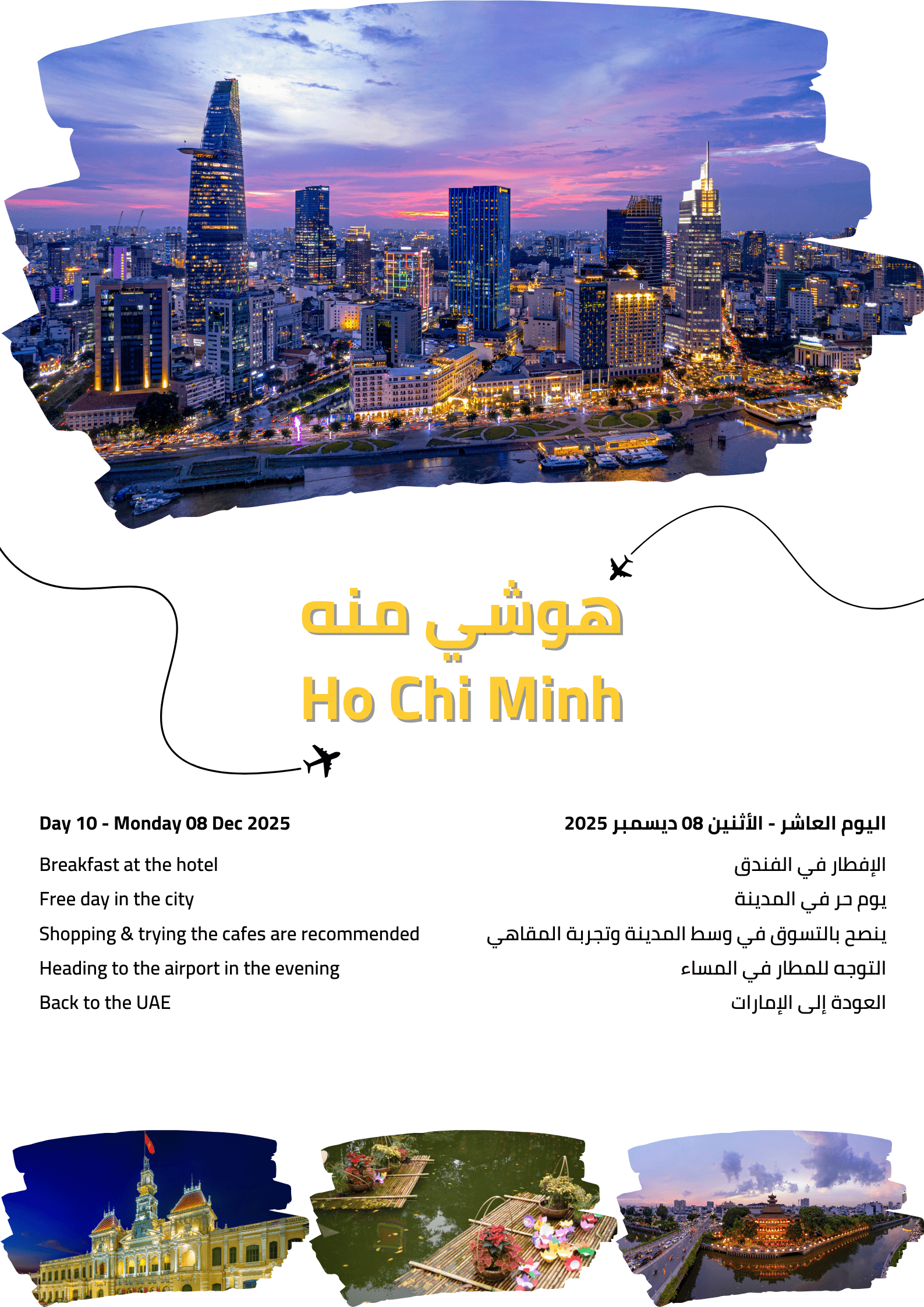 هوشي منه

Ho Chi Minh

Day 10 - Monday 08 Dec 2025

Breakfast at the hotel

Free day in the city

Shopping & trying the cafes are recommended

Heading to the airport in the evening

Back to the UAE

اليوم العاشر - الأثنين 08 ديسمبر 2025

الإفطار في الفندق

يوم حر في المدينة

ينصح بالتسوق في وسط المدينة وتجربة المقاهي

التوجه للمطار في المساء

العودة إلى الإمارات